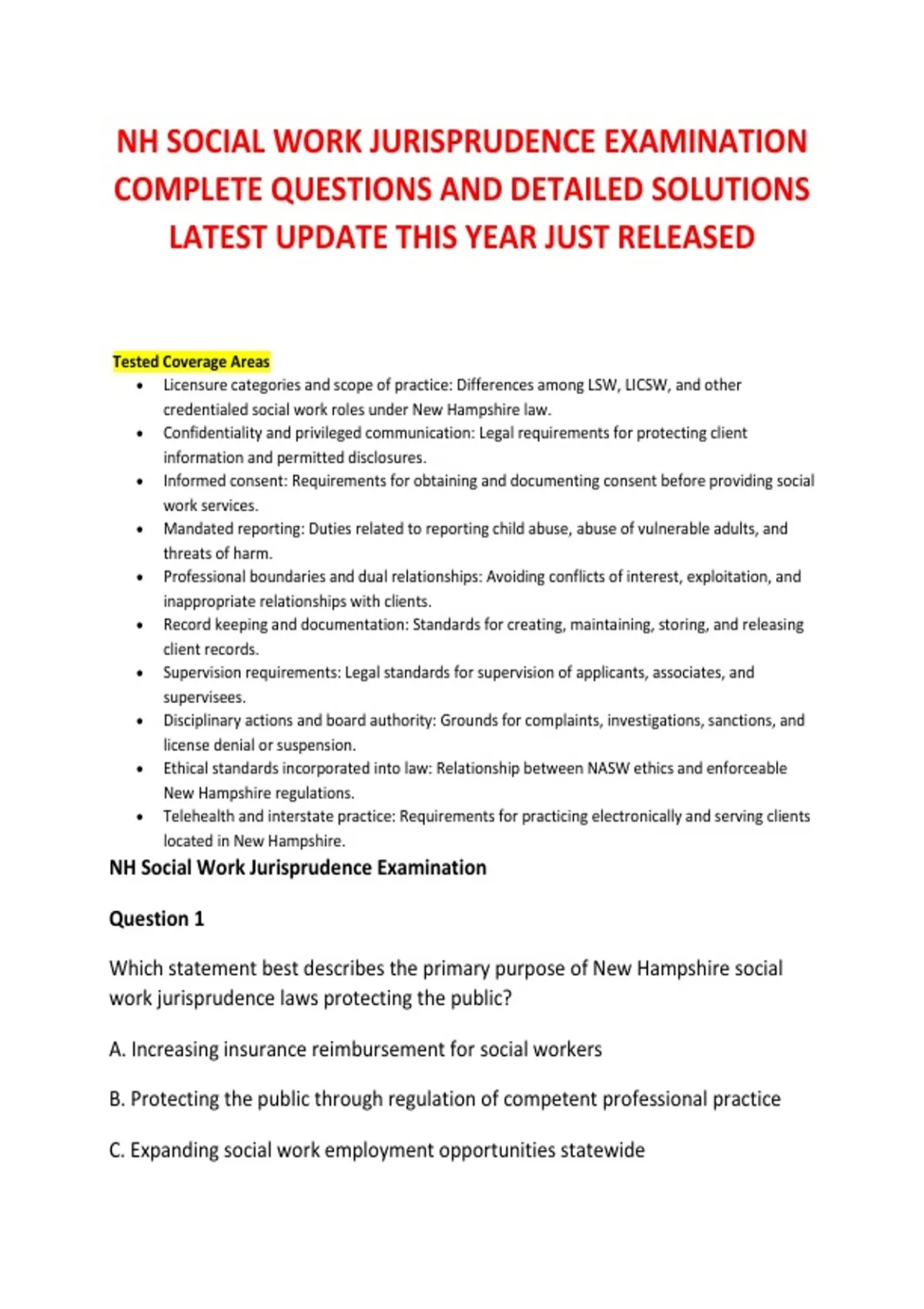 NH SOCIAL WORK JURISPRUDENCE EXAMINATION COMPLETE QUESTIONS AND DETAILED SOLUTIONS LATEST UPDATE THIS YEAR JUST RELEASED

Tested Coverage Areas

- Licensure categories and scope of practice: Differences among LSW, LICSW, and other credentialed social work roles under New Hampshire law.
- Confidentiality and privileged communication: Legal requirements for protecting client information and permitted disclosures.
- Informed consent: Requirements for obtaining and documenting consent before providing social work services.
- Mandated reporting: Duties related to reporting child abuse, abuse of vulnerable adults, and threats of harm.
- Professional boundaries and dual relationships: Avoiding conflicts of interest, exploitation, and inappropriate relationships with clients.
- Record keeping and documentation: Standards for creating, maintaining, storing, and releasing client records.
- Supervision requirements: Legal standards for supervision of applicants, associates, and supervisees.
- Disciplinary actions and board authority: Grounds for complaints, investigations, sanctions, and license denial or suspension.
- Ethical standards incorporated into law: Relationship between NASW ethics and enforceable New Hampshire regulations.
- Telehealth and interstate practice: Requirements for practicing electronically and serving clients located in New Hampshire.

NH Social Work Jurisprudence Examination

Question 1

Which statement best describes the primary purpose of New Hampshire social work jurisprudence laws protecting the public?

A. Increasing insurance reimbursement for social workers

B. Protecting the public through regulation of competent professional practice

C. Expanding social work employment opportunities statewide